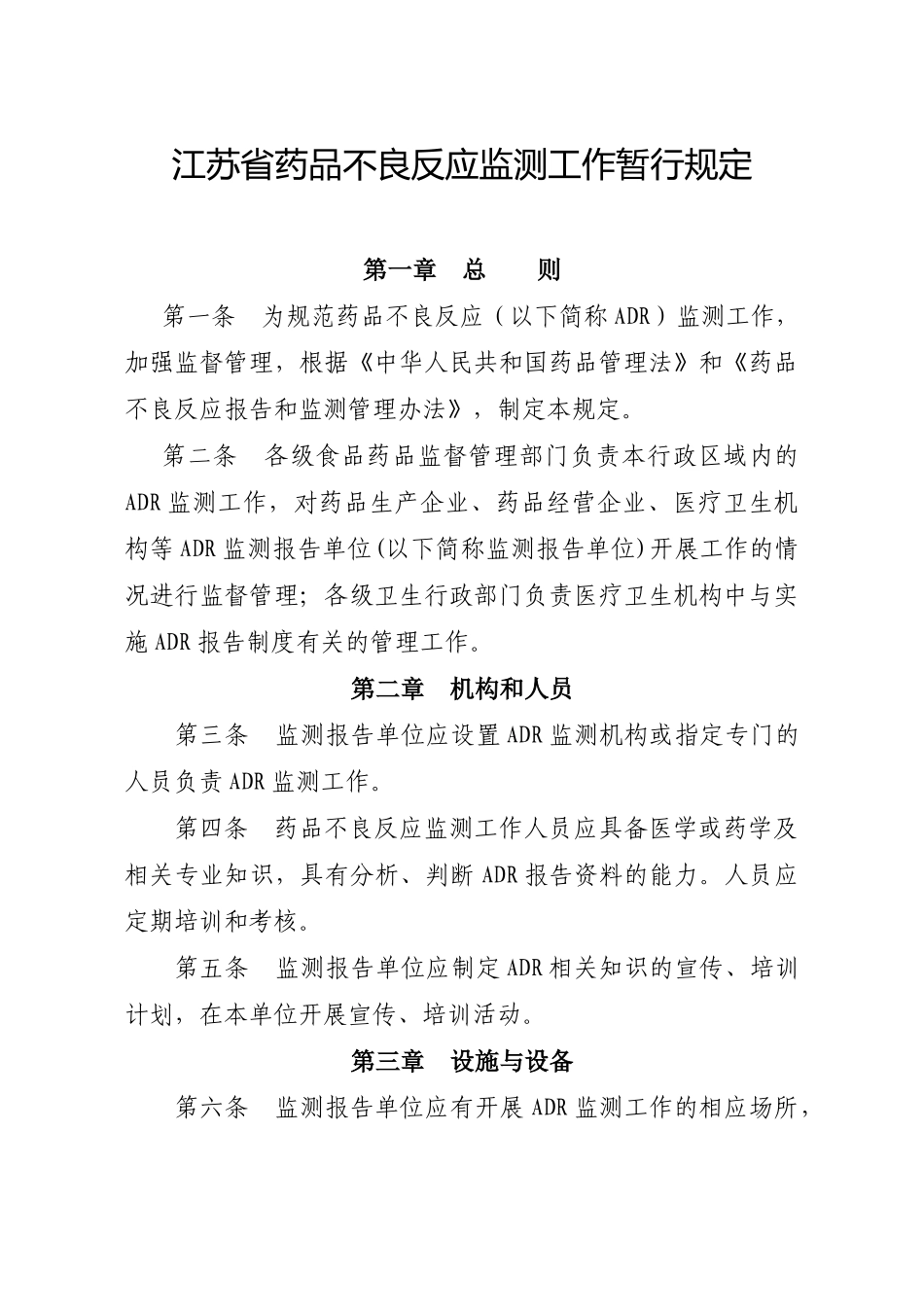 江苏省药品不良反应监测工作暂行规定

第一章　总　　则

第一条　为规范药品不良反应（以下简称ADR）监测工作，加强监督管理，根据《中华人民共和国药品管理法》和《药品不良反应报告和监测管理办法》，制定本规定。

第二条　各级食品药品监督管理部门负责本行政区域内的ADR监测工作，对药品生产企业、药品经营企业、医疗卫生机构等ADR监测报告单位(以下简称监测报告单位)开展工作的情况进行监督管理；各级卫生行政部门负责医疗卫生机构中与实施ADR报告制度有关的管理工作。

第二章　机构和人员

第三条　监测报告单位应设置ADR监测机构或指定专门的人员负责ADR监测工作。

第四条　药品不良反应监测工作人员应具备医学或药学及相关专业知识，具有分析、判断ADR报告资料的能力。人员应定期培训和考核。

第五条　监测报告单位应制定ADR相关知识的宣传、培训计划，在本单位开展宣传、培训活动。

第三章　设施与设备

第六条　监测报告单位应有开展ADR监测工作的相应场所，